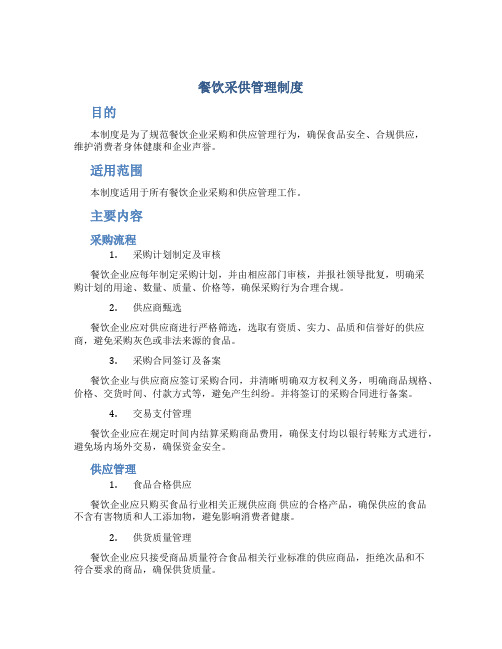 餐饮采供管理制度

目的

本制度是为了规范餐饮企业采购和供应管理行为，确保食品安全、合规供应，维护消费者身体健康和企业声誉。

适用范围

本制度适用于所有餐饮企业采购和供应管理工作。

主要内容

采购流程

1. 采购计划制定及审核

餐饮企业应每年制定采购计划，并由相应部门审核，并报社领导批复，明确采购计划的用途、数量、质量、价格等，确保采购行为合理合规。

2. 供应商甄选

餐饮企业应对供应商进行严格筛选，选取有资质、实力、品质和信誉好的供应商，避免采购灰色或非法来源的食品。

3. 采购合同签订及备案

餐饮企业与供应商应签订采购合同，并清晰明确双方权利义务，明确商品规格、价格、交货时间、付款方式等，避免产生纠纷。并将签订的采购合同进行备案。

4. 交易支付管理

餐饮企业应在规定时间内结算采购商品费用，确保支付均以银行转账方式进行，避免场内场外交易，确保资金安全。

供应管理

1. 食品合格供应

餐饮企业应只购买食品行业相关正规供应商 供应的合格产品，确保供应的食品不含有害物质和人工添加物，避免影响消费者健康。

2. 供货质量管理

餐饮企业应只接受商品质量符合食品相关行业标准的供应商品，拒绝次品和不符合要求的商品，确保供货质量。